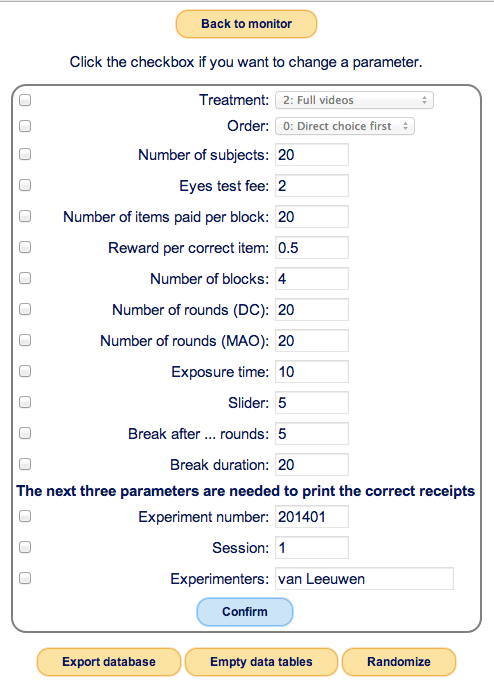 Back to monitor

Click the checkbox if you want to change a parameter.

Treatment: 2: Full videos

Order: 0: Direct choice first

Number of subjects: 20

Eyes test fee: 2

Number of items paid per block: 20

Reward per correct item: 0.5

Number of blocks: 4

Number of rounds (DC): 20

Number of rounds (MAO): 20

Exposure time: 10

Slider: 5

Break after ... rounds: 5

Break duration: 20

The next three parameters are needed to print the correct receipts

Experiment number: 201401

Session: 1

Experimenters: van Leeuwen

Confirm

Export database
Empty data tables
Randomize